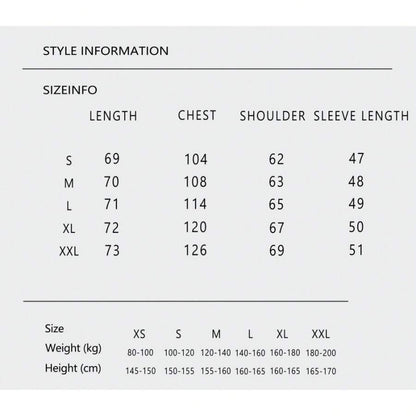 STYLE INFORMATION

SIZEINFO

|  | LENGTH | CHEST | SHOULDER | SLEEVE LENGTH |
|---|---|---|---|---|
| S | 69 | 104 | 62 | 47 |
| M | 70 | 108 | 63 | 48 |
| L | 71 | 114 | 65 | 49 |
| XL | 72 | 120 | 67 | 50 |
| XXL | 73 | 126 | 69 | 51 |

| Size | XS | S | M | L | XL | XXL |
|---|---|---|---|---|---|---|
| Weight (kg) | 80-100 | 100-120 | 120-140 | 140-160 | 160-180 | 180-200 |
| Height (cm) | 145-150 | 150-155 | 155-160 | 160-165 | 160-165 | 165-170 |